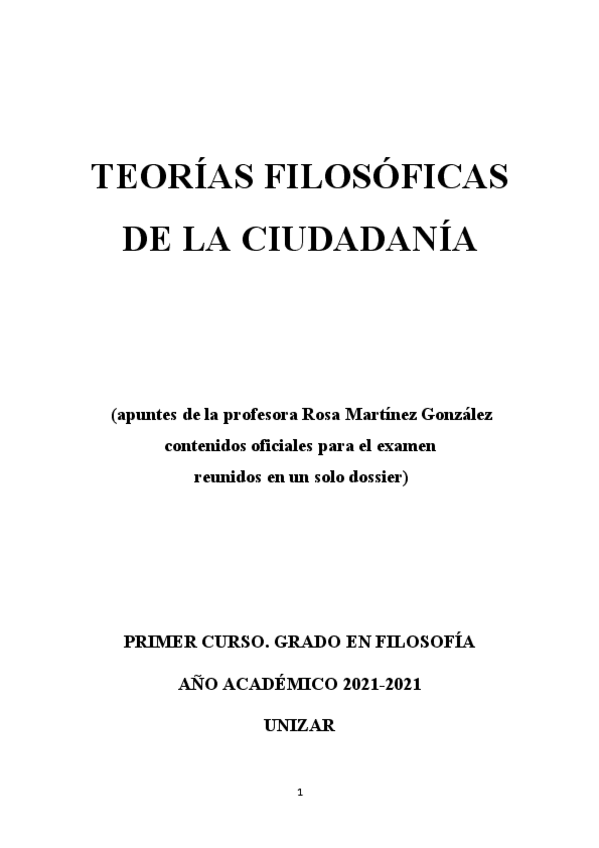 TEORÍAS FILOSÓFICAS
DE LA CIUDADANÍA

(apuntes de la profesora Rosa Martínez González
contenidos oficiales para el examen
reunidos en un solo dossier)

PRIMER CURSO. GRADO EN FILOSOFÍA

AÑO ACADÉMICO 2021-2021

UNIZAR

1